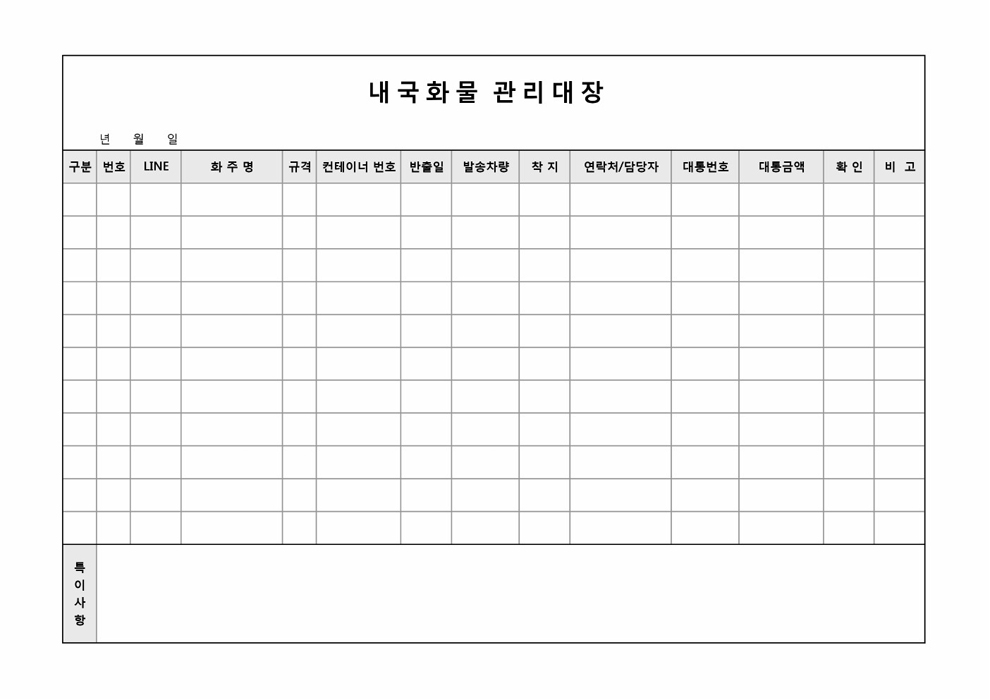 내국화물 관리대장

년 월 일

| 구분 | 번호 | LINE | 화 주 명 | 규격 | 컨테이너 번호 | 반출일 | 발송차량 | 착 지 | 연락처/담당자 | 대통번호 | 대통금액 | 확 인 | 비 고 |
|---|---|---|---|---|---|---|---|---|---|---|---|---|---|
| | | | | | | | | | | | | | |
| | | | | | | | | | | | | | |
| | | | | | | | | | | | | | |
| | | | | | | | | | | | | | |
| | | | | | | | | | | | | | |
| | | | | | | | | | | | | | |
| | | | | | | | | | | | | | |
| | | | | | | | | | | | | | |
| | | | | | | | | | | | | | |
| | | | | | | | | | | | | | |
| | | | | | | | | | | | | | |

특이사항